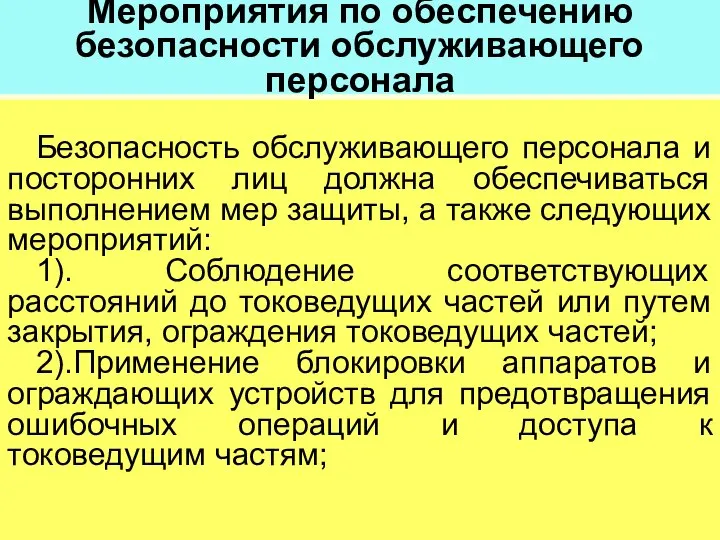 Мероприятия по обеспечению безопасности обслуживающего персонала

Безопасность обслуживающего персонала и посторонних лиц должна обеспечиваться выполнением мер защиты, а также следующих мероприятий:

1). Соблюдение соответствующих расстояний до токоведущих частей или путем закрытия, ограждения токоведущих частей;

2).Применение блокировки аппаратов и ограждающих устройств для предотвращения ошибочных операций и доступа к токоведущим частям;